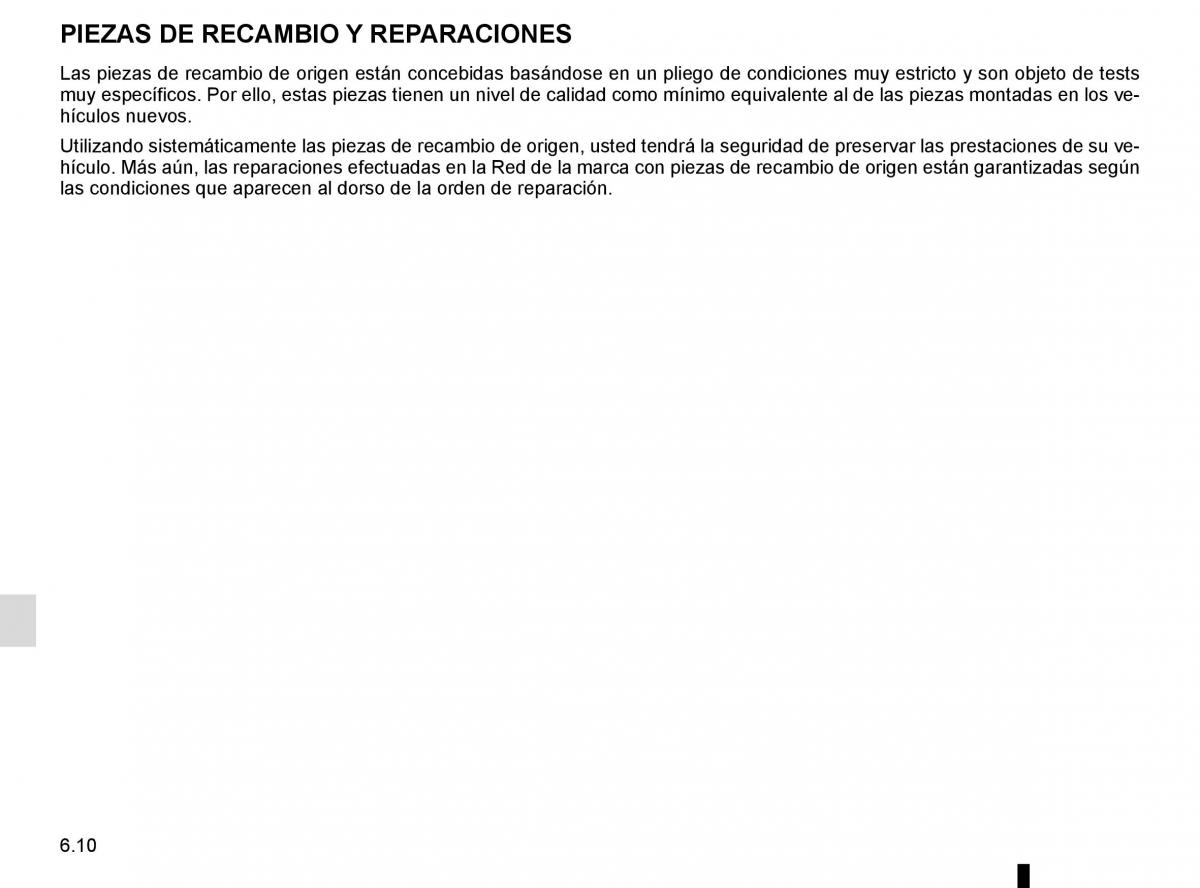 PIEZAS DE RECAMBIO Y REPARACIONES

Las piezas de recambio de origen están concebidas basándose en un pliego de condiciones muy estricto y son objeto de tests muy específicos. Por ello, estas piezas tienen un nivel de calidad como mínimo equivalente al de las piezas montadas en los vehículos nuevos.

Utilizando sistemáticamente las piezas de recambio de origen, usted tendrá la seguridad de preservar las prestaciones de su vehículo. Más aún, las reparaciones efectuadas en la Red de la marca con piezas de recambio de origen están garantizadas según las condiciones que aparecen al dorso de la orden de reparación.

6.10